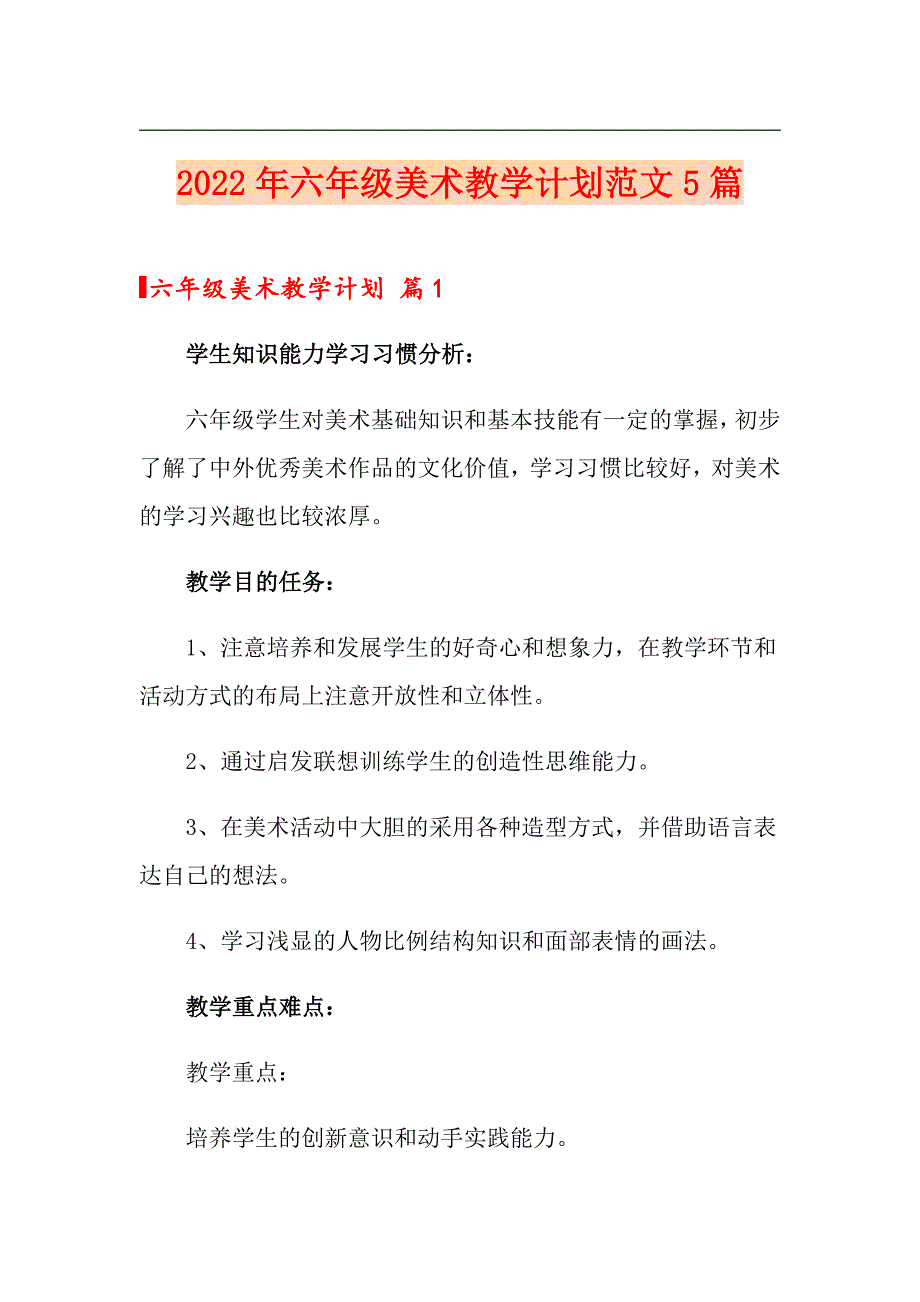 2022年六年级美术教学计划范文5篇

六年级美术教学计划 篇1

学生知识能力学习习惯分析：

六年级学生对美术基础知识和基本技能有一定的掌握，初步了解了中外优秀美术作品的文化价值，学习习惯比较好，对美术的学习兴趣也比较浓厚。

教学目的任务：

1、注意培养和发展学生的好奇心和想象力，在教学环节和活动方式的布局上注意开放性和立体性。

2、通过启发联想训练学生的创造性思维能力。

3、在美术活动中大胆的采用各种造型方式，并借助语言表达自己的想法。

4、学习浅显的人物比例结构知识和面部表情的画法。

教学重点难点：

教学重点：

培养学生的创新意识和动手实践能力。